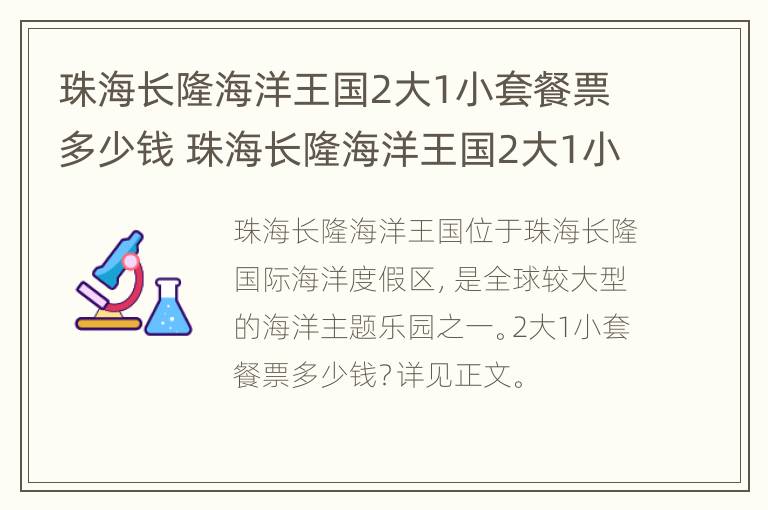 珠海长隆海洋王国2大1小套餐票多少钱 珠海长隆海洋王国2大1小

珠海长隆海洋王国位于珠海长隆国际海洋度假区，是全球较大型的海洋主题乐园之一。2大1小套餐票多少钱?详见正文。